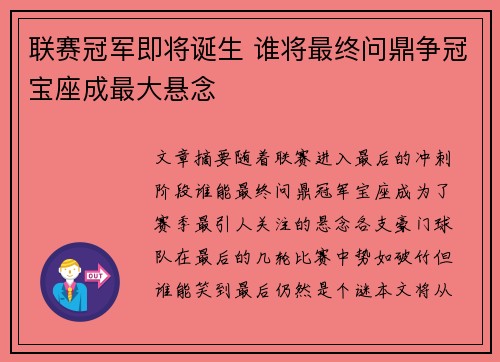 联赛冠军即将诞生 谁将最终问鼎争冠宝座成最大悬念

文章摘要随着联赛进入最后的冲刺阶段谁能最终问鼎冠军宝座成为了赛季最引人关注的悬念各支豪门球队在最后的几轮比赛中势如破竹但谁能笑到最后仍然是个谜本文将从

OUT